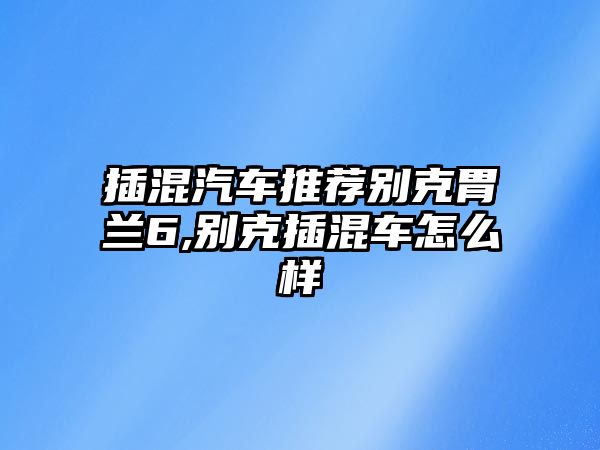 插混汽车推荐别克胃兰6,别克插混车怎么样